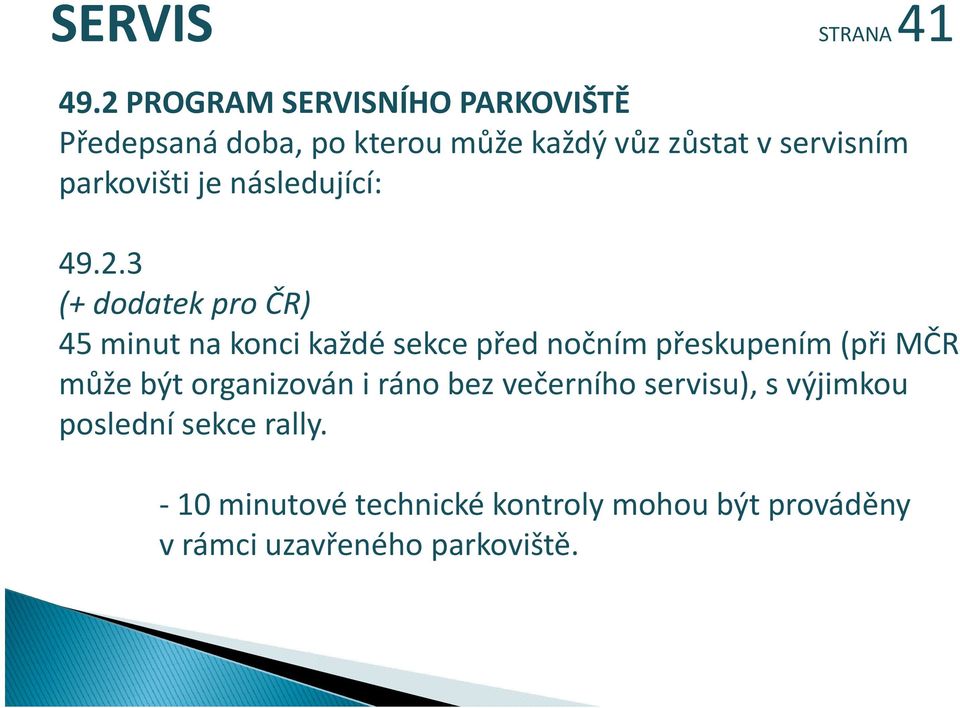 SERVIS

STRANA 41

49.2 PROGRAM SERVISNÍHO PARKOVIŠTĚ
Předepsaná doba, po kterou může každý vůz zůstat v servisním parkovišti je následující:

49.2.3
(+ dodatek pro ČR)
45 minut na konci každé sekce před nočním přeskupením (při MČR může být organizován i ráno bez večerního servisu), s výjimkou poslední sekce rally.

- 10 minutové technické kontroly mohou být prováděny v rámci uzavřeného parkoviště.